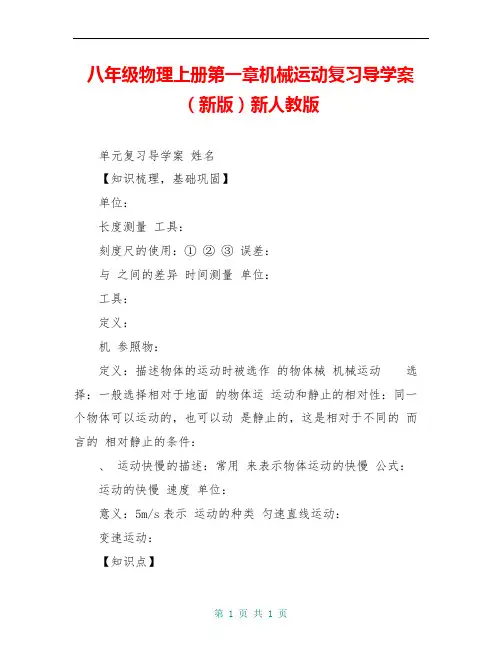 八年级物理上册第一章机械运动复习导学案（新版）新人教版

单元复习导学案 姓名

【知识梳理，基础巩固】

单位：

长度测量 工具：

刻度尺的使用：① ② ③ 误差：

与 之间的差异 时间测量 单位：

工具：

定义：

机 参照物：

定义：描述物体的运动时被选作 的物体械 机械运动 选择：一般选择相对于地面 的物体运 运动和静止的相对性：同一个物体可以运动的，也可以动 是静止的，这是相对于不同的 而言的 相对静止的条件：

、 运动快慢的描述：常用 来表示物体运动的快慢 公式：

运动的快慢 速度 单位：

意义：5m/s 表示 运动的种类 匀速直线运动：

变速运动：

【知识点】

第 1 页 共 1 页